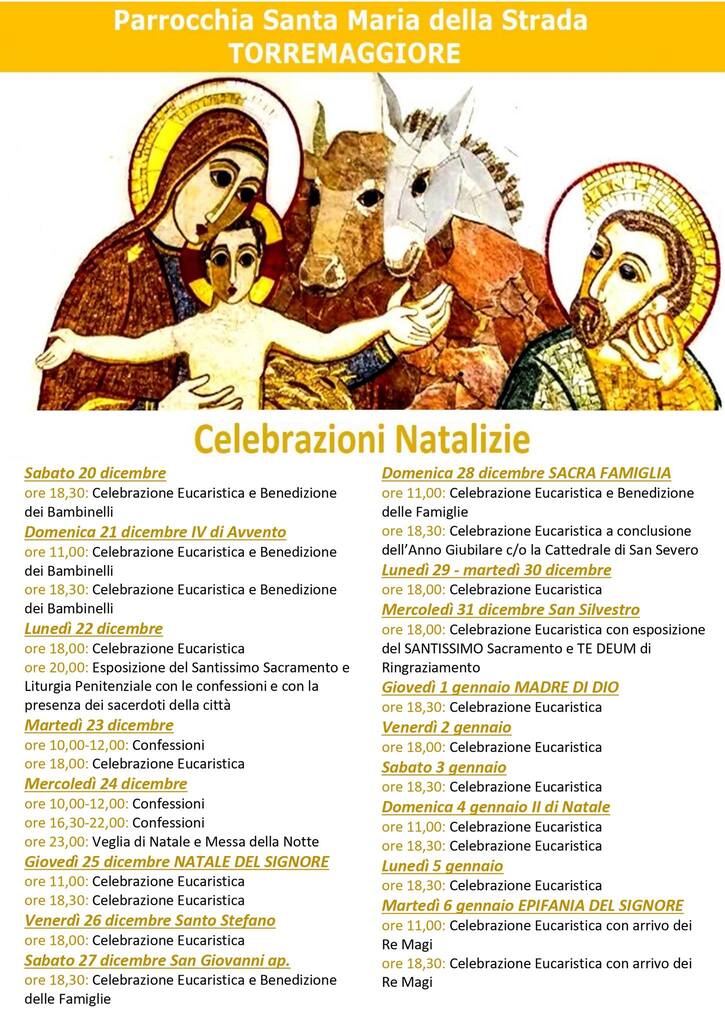 Parrocchia Santa Maria della Strada
TORREMAGGIORE

Celebrazioni Natalizie

Sabato 20 dicembre
ore 18,30: Celebrazione Eucaristica e Benedizione dei Bambinelli
Domenica 21 dicembre IV di Avvento
ore 11,00: Celebrazione Eucaristica e Benedizione dei Bambinelli
ore 18,30: Celebrazione Eucaristica e Benedizione dei Bambinelli
Lunedì 22 dicembre
ore 18,00: Celebrazione Eucaristica
ore 20,00: Esposizione del Santissimo Sacramento e Liturgia Penitenziale con le confessioni e con la presenza dei sacerdoti della città
Martedì 23 dicembre
ore 10,00-12,00: Confessioni
ore 18,00: Celebrazione Eucaristica
Mercoledì 24 dicembre
ore 10,00-12,00: Confessioni
ore 16,30-22,00: Confessioni
ore 23,00: Veglia di Natale e Messa della Notte
Giovedì 25 dicembre NATALE DEL SIGNORE
ore 11,00: Celebrazione Eucaristica
ore 18,30: Celebrazione Eucaristica
Venerdì 26 dicembre Santo Stefano
ore 18,00: Celebrazione Eucaristica
Sabato 27 dicembre San Giovanni ap.
ore 18,30: Celebrazione Eucaristica e Benedizione delle Famiglie

Domenica 28 dicembre SACRA FAMIGLIA
ore 11,00: Celebrazione Eucaristica e Benedizione delle Famiglie
ore 18,30: Celebrazione Eucaristica a conclusione dell'Anno Giubilare c/o la Cattedrale di San Severo
Lunedì 29 - martedì 30 dicembre
ore 18,00: Celebrazione Eucaristica
Mercoledì 31 dicembre San Silvestro
ore 18,00: Celebrazione Eucaristica con esposizione del SANTISSIMO Sacramento e TE DEUM di Ringraziamento
Giovedì 1 gennaio MADRE DI DIO
ore 18,30: Celebrazione Eucaristica
Venerdì 2 gennaio
ore 18,00: Celebrazione Eucaristica
Sabato 3 gennaio
ore 18,30: Celebrazione Eucaristica
Domenica 4 gennaio II di Natale
ore 11,00: Celebrazione Eucaristica
ore 18,30: Celebrazione Eucaristica
Lunedì 5 gennaio
ore 18,30: Celebrazione Eucaristica
Martedì 6 gennaio EPIFANIA DEL SIGNORE
ore 11,00: Celebrazione Eucaristica con arrivo dei Re Magi
ore 18,30: Celebrazione Eucaristica con arrivo dei Re Magi